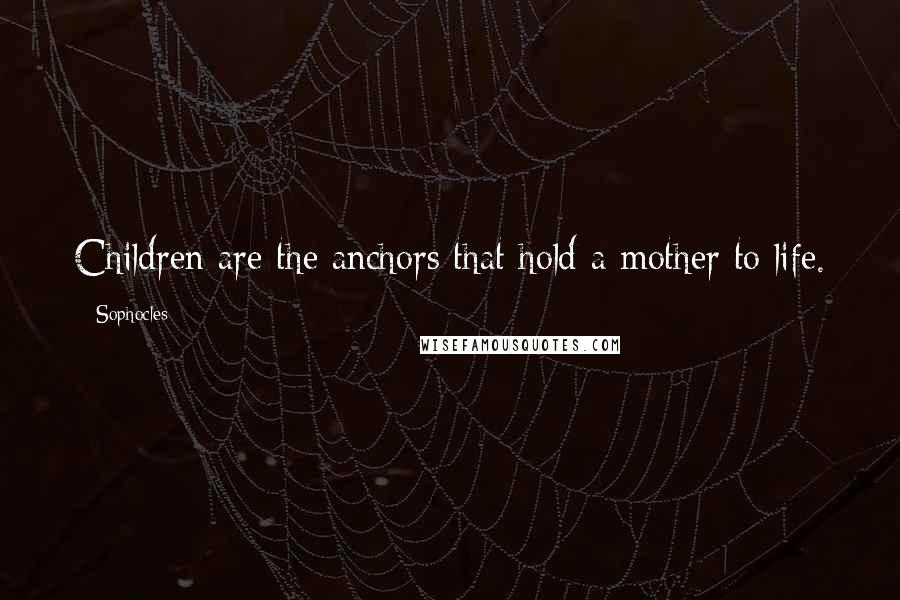 Children are the anchors that hold a mother to life.

Sophocles

WISEFAMOUSQUOTES.COM